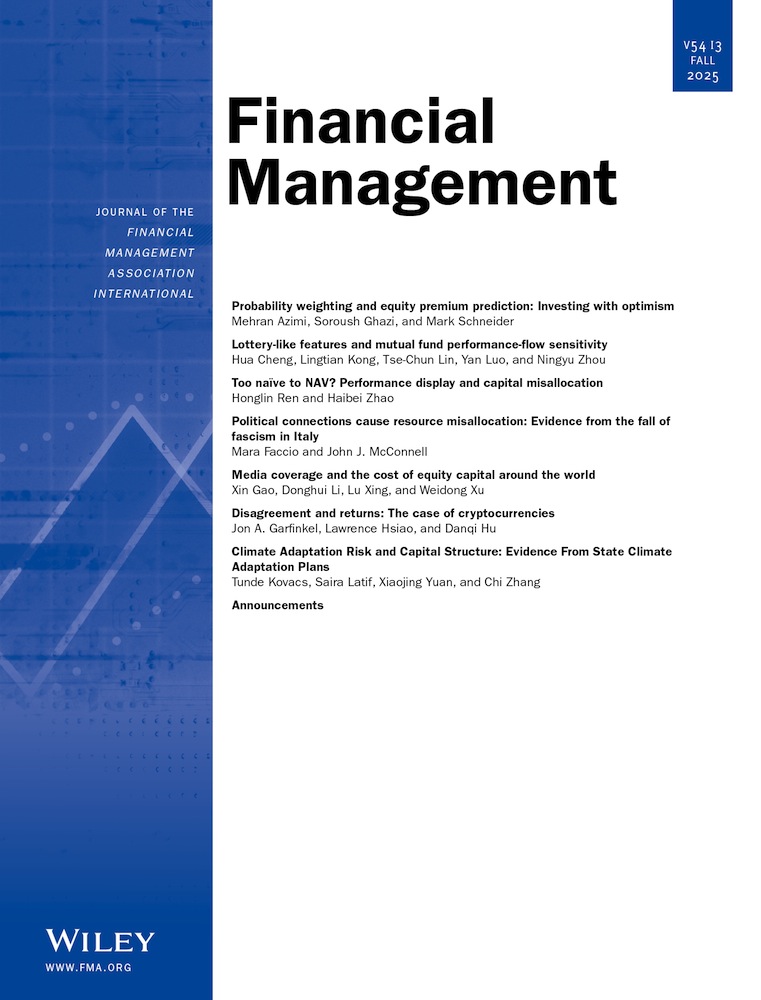 V54 I3
FALL
2025

Financial Management

JOURNAL OF THE
FINANCIAL
MANAGEMENT
ASSOCIATION
INTERNATIONAL

Probability weighting and equity premium prediction: Investing with optimism
Mehran Azimi, Soroush Ghazi, and Mark Schneider

Lottery-like features and mutual fund performance-flow sensitivity
Hua Cheng, Lingtian Kong, Tse-Chun Lin, Yan Luo, and Ningyu Zhou

Too naïve to NAV? Performance display and capital misallocation
Honglin Ren and Haibei Zhao

Political connections cause resource misallocation: Evidence from the fall of fascism in Italy
Mara Faccio and John J. McConnell

Media coverage and the cost of equity capital around the world
Xin Gao, Donghui Li, Lu Xing, and Weidong Xu

Disagreement and returns: The case of cryptocurrencies
Jon A. Garfinkel, Lawrence Hsiao, and Danqi Hu

Climate Adaptation Risk and Capital Structure: Evidence From State Climate Adaptation Plans
Tunde Kovacs, Saira Latif, Xiaojing Yuan, and Chi Zhang

Announcements

WILEY
WWW.FMA.ORG